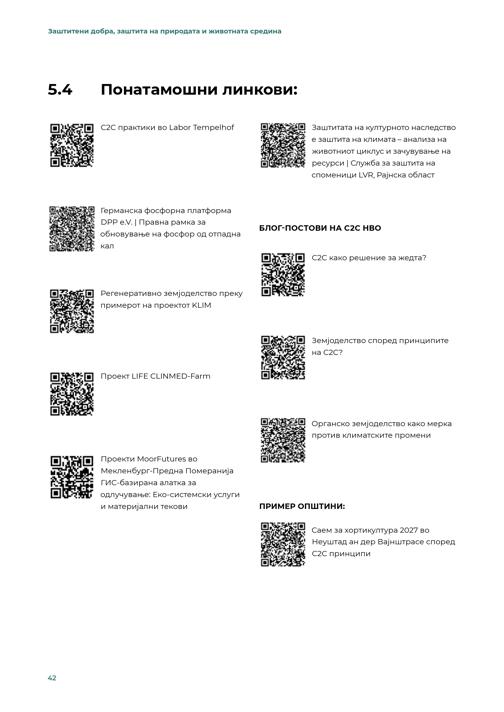 Заштитени добра, заштита на природата и животната средина

5.4 Понатамошни линкови:

C2C практики во Labor Tempelhof

Германска фосфорна платформа DPP e.V. | Правна рамка за обновување на фосфор од отпадна кал

Регенеративно земјоделство преку примерот на проектот KLIM

Проект LIFE CLINMED-Farm

Проекти MoorFutures во Мекленбург-Предна Померанија ГИС-базирана алатка за одлучување: Еко-системски услуги и материјални текови

Заштитата на културното наследство е заштита на климата – анализа на животниот циклус и зачувување на ресурси | Служба за заштита на споменици LVR, Рајнска област

БЛОГ-ПОСТОВИ НА C2C НВО

C2C како решение за жедта?

Земјоделство според принципите на C2C?

Органско земјоделство како мерка против климатските промени

ПРИМЕР ОПШТИНИ:

Саем за хортикултура 2027 во Неуштад ан дер Вајнштрасе според C2C принципи

42